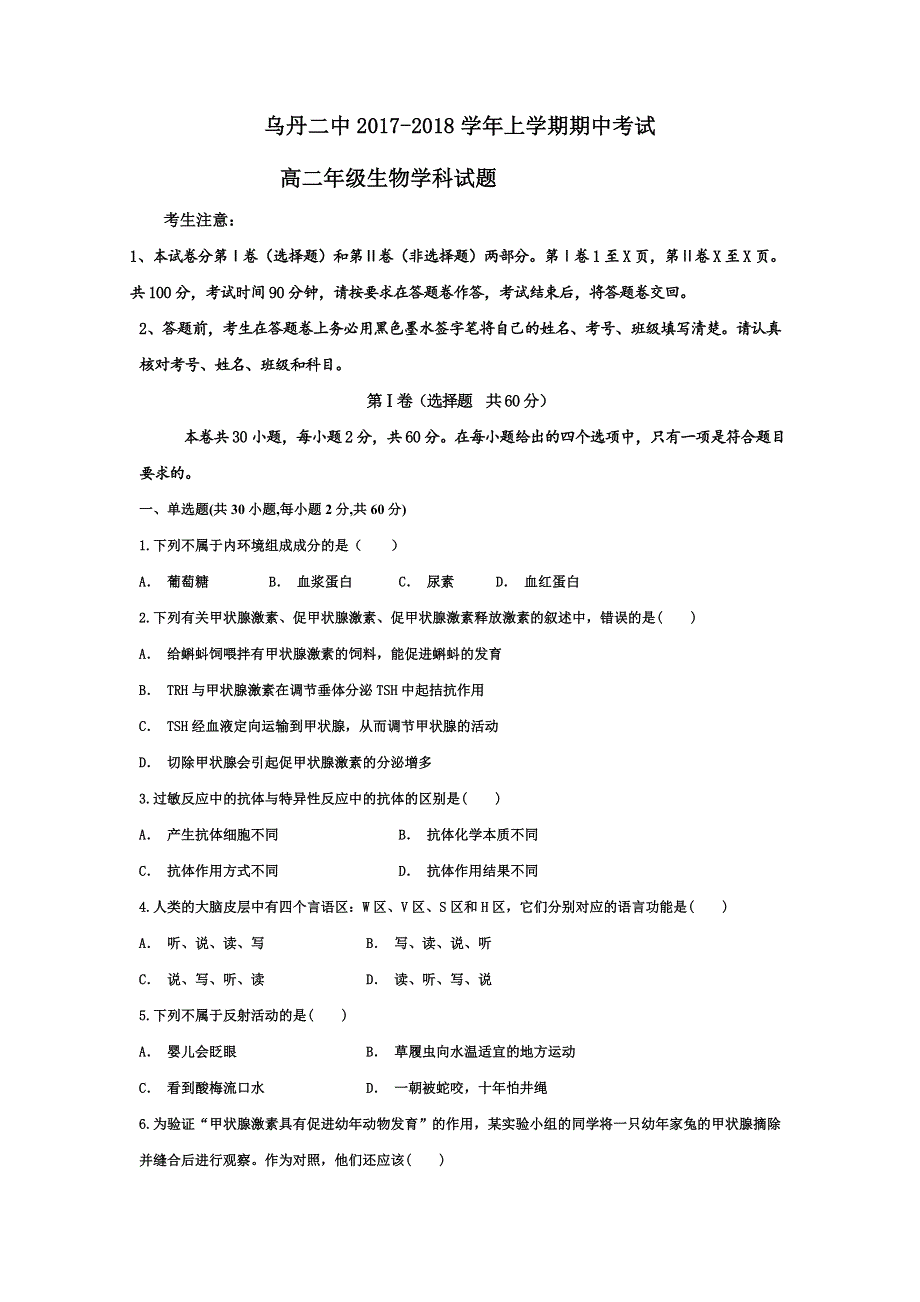 乌丹二中 2017-2018 学年上学期期中考试

高二年级生物学科试题

考生注意：

1、本试卷分第Ⅰ卷（选择题）和第Ⅱ卷（非选择题）两部分。第Ⅰ卷 1 至 X 页，第Ⅱ卷 X 至 X 页。共 100 分，考试时间 90 分钟，请按要求在答题卷作答，考试结束后，将答题卷交回。

2、答题前，考生在答题卷上务必用黑色墨水签字笔将自己的姓名、考号、班级填写清楚。请认真核对考号、姓名、班级和科目。

第Ⅰ卷（选择题 共 60 分）

本卷共 30 小题，每小题 2 分，共 60 分。在每小题给出的四个选项中，只有一项是符合题目要求的。

一、单选题(共 30 小题,每小题 2 分,共 60 分)

1.下列不属于内环境组成成分的是（ ）

A. 葡萄糖 B. 血浆蛋白 C. 尿素 D. 血红蛋白

2.下列有关甲状腺激素、促甲状腺激素、促甲状腺激素释放激素的叙述中，错误的是( )

A. 给蝌蚪饲喂拌有甲状腺激素的饲料，能促进蝌蚪的发育

B. TRH 与甲状腺激素在调节垂体分泌 TSH 中起拮抗作用

C. TSH 经血液定向运输到甲状腺，从而调节甲状腺的活动

D. 切除甲状腺会引起促甲状腺激素的分泌增多

3.过敏反应中的抗体与特异性反应中的抗体的区别是( )

A. 产生抗体细胞不同 B. 抗体化学本质不同

C. 抗体作用方式不同 D. 抗体作用结果不同

4.人类的大脑皮层中有四个言语区：W 区、V 区、S 区和 H 区，它们分别对应的语言功能是( )

A. 听、说、读、写 B. 写、读、说、听

C. 说、写、听、读 D. 读、听、写、说

5.下列不属于反射活动的是( )

A. 婴儿会眨眼 B. 草履虫向水温适宜的地方运动

C. 看到酸梅流口水 D. 一朝被蛇咬，十年怕井绳

6.为验证“甲状腺激素具有促进幼年动物发育”的作用，某实验小组的同学将一只幼年家兔的甲状腺摘除并缝合后进行观察。作为对照，他们还应该( )